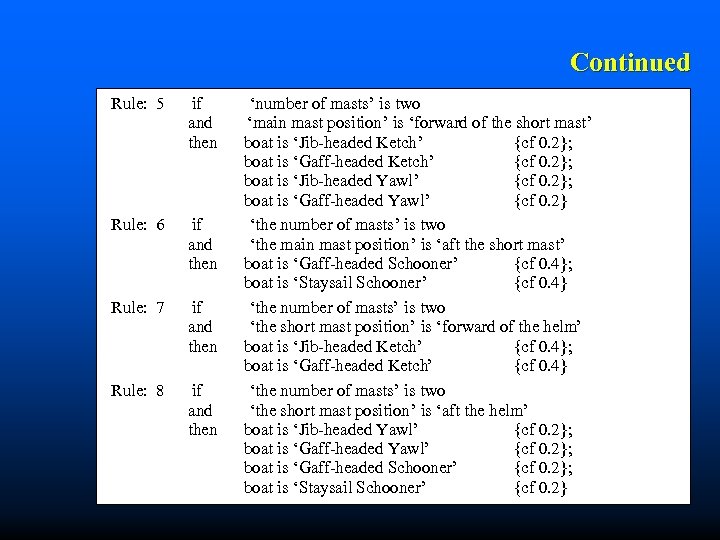 Continued

Rule: 5 if ‘number of masts’ is two
and ‘main mast position’ is ‘forward of the short mast’
then boat is ‘Jib-headed Ketch’ {cf 0.2};
boat is ‘Gaff-headed Ketch’ {cf 0.2};
boat is ‘Jib-headed Yawl’ {cf 0.2};
boat is ‘Gaff-headed Yawl’ {cf 0.2}

Rule: 6 if ‘the number of masts’ is two
and ‘the main mast position’ is ‘aft the short mast’
then boat is ‘Gaff-headed Schooner’ {cf 0.4};
boat is ‘Staysail Schooner’ {cf 0.4}

Rule: 7 if ‘the number of masts’ is two
and ‘the short mast position’ is ‘forward of the helm’
then boat is ‘Jib-headed Ketch’ {cf 0.4};
boat is ‘Gaff-headed Ketch’ {cf 0.4}

Rule: 8 if ‘the number of masts’ is two
and ‘the short mast position’ is ‘aft the helm’
then boat is ‘Jib-headed Yawl’ {cf 0.2};
boat is ‘Gaff-headed Yawl’ {cf 0.2};
boat is ‘Gaff-headed Schooner’ {cf 0.2};
boat is ‘Staysail Schooner’ {cf 0.2}